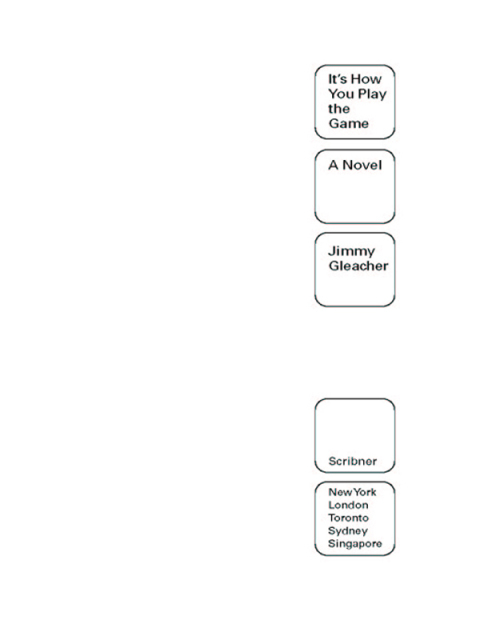 It's How You Play the Game

A Novel

Jimmy Gleacher

Scribner

New York
London
Toronto
Sydney
Singapore